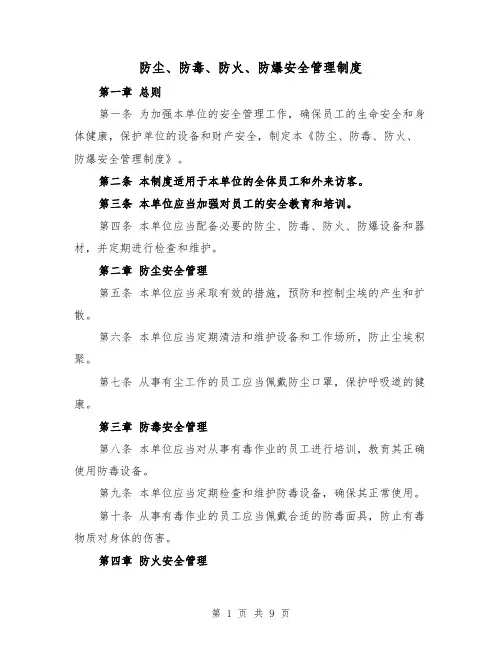 防尘、防毒、防火、防爆安全管理制度

第一章 总则

第一条 为加强本单位的安全管理工作，确保员工的生命安全和身体健康，保护单位的设备和财产安全，制定本《防尘、防毒、防火、防爆安全管理制度》。

第二条 本制度适用于本单位的全体员工和外来访客。

第三条 本单位应当加强对员工的安全教育和培训。

第四条 本单位应当配备必要的防尘、防毒、防火、防爆设备和器材，并定期进行检查和维护。

第二章 防尘安全管理

第五条 本单位应当采取有效的措施，预防和控制尘埃的产生和扩散。

第六条 本单位应当定期清洁和维护设备和工作场所，防止尘埃积聚。

第七条 从事有尘工作的员工应当佩戴防尘口罩，保护呼吸道的健康。

第三章 防毒安全管理

第八条 本单位应当对从事有毒作业的员工进行培训，教育其正确使用防毒设备。

第九条 本单位应当定期检查和维护防毒设备，确保其正常使用。

第十条 从事有毒作业的员工应当佩戴合适的防毒面具，防止有毒物质对身体的伤害。

第四章 防火安全管理

第 1 页 共 9 页